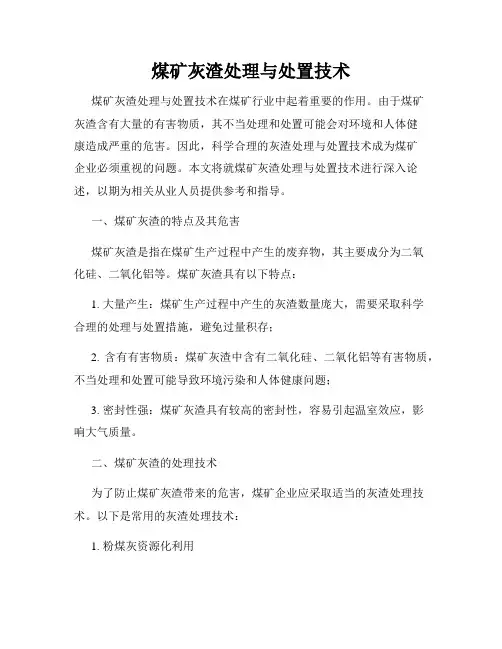 煤矿灰渣处理与处置技术

煤矿灰渣处理与处置技术在煤矿行业中起着重要的作用。由于煤矿灰渣含有大量的有害物质，其不当处理和处置可能会对环境和人体健康造成严重的危害。因此，科学合理的灰渣处理与处置技术成为煤矿企业必须重视的问题。本文将就煤矿灰渣处理与处置技术进行深入论述，以期为相关从业人员提供参考和指导。

一、煤矿灰渣的特点及其危害

煤矿灰渣是指在煤矿生产过程中产生的废弃物，其主要成分为二氧化硅、二氧化铝等。煤矿灰渣具有以下特点：

1. 大量产生：煤矿生产过程中产生的灰渣数量庞大，需要采取科学合理的处理与处置措施，避免过量积存；

2. 含有有害物质：煤矿灰渣中含有二氧化硅、二氧化铝等有害物质，不当处理和处置可能导致环境污染和人体健康问题；

3. 密封性强：煤矿灰渣具有较高的密封性，容易引起温室效应，影响大气质量。

二、煤矿灰渣的处理技术

为了防止煤矿灰渣带来的危害，煤矿企业应采取适当的灰渣处理技术。以下是常用的灰渣处理技术：

1. 粉煤灰资源化利用